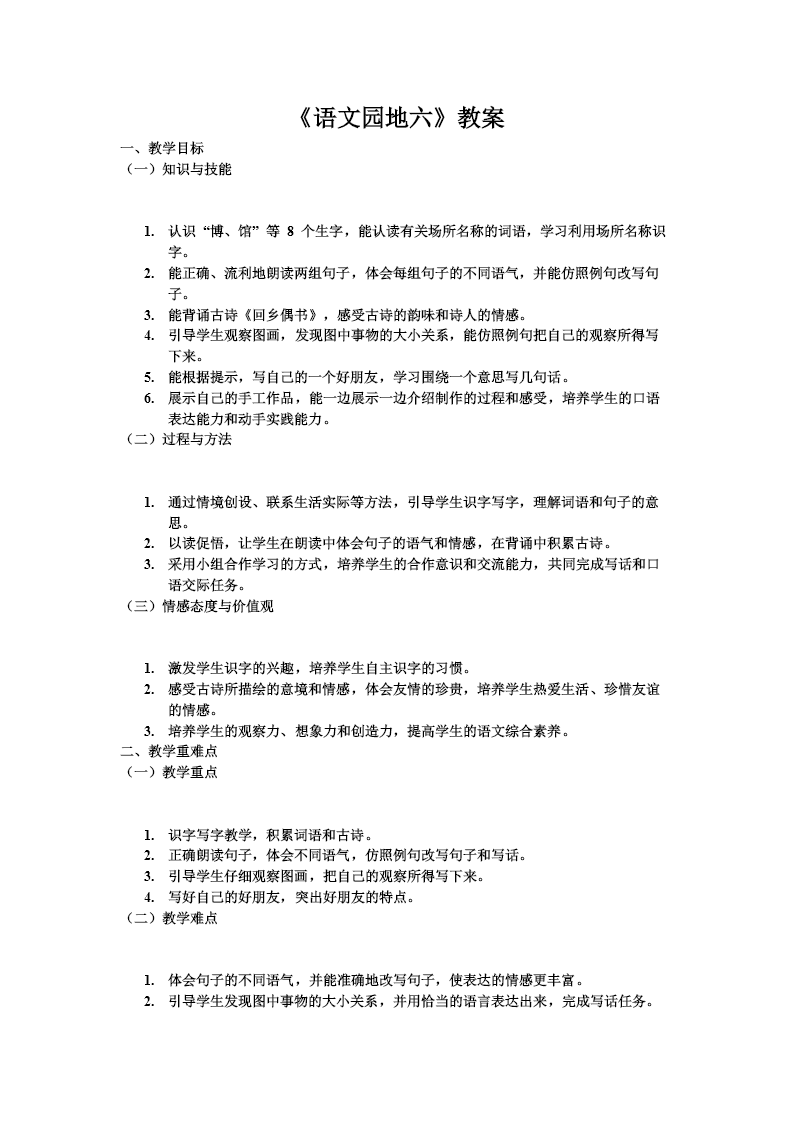 《语文园地六》教案

一、教学目标

（一）知识与技能

1. 认识“博、馆”等 8 个生字，能认读有关场所名称的词语，学习利用场所名称识字。
2. 能正确、流利地朗读两组句子，体会每组句子的不同语气，并能仿照例句改写句子。
3. 能背诵古诗《回乡偶书》，感受古诗的韵味和诗人的情感。
4. 引导学生观察图画，发现图中事物的大小关系，能仿照例句把自己的观察所得写下来。
5. 能根据提示，写自己的一个好朋友，学习围绕一个意思写几句话。
6. 展示自己的手工作品，能一边展示一边介绍制作的过程和感受，培养学生的口语表达能力和动手实践能力。

（二）过程与方法

1. 通过情境创设、联系生活实际等方法，引导学生识字写字，理解词语和句子的意思。
2. 以读促悟，让学生在朗读中体会句子的语气和情感，在背诵中积累古诗。
3. 采用小组合作学习的方式，培养学生的合作意识和交流能力，共同完成写话和口语交际任务。

（三）情感态度与价值观

1. 激发学生识字的兴趣，培养学生自主识字的习惯。
2. 感受古诗所描绘的意境和情感，体会友情的珍贵，培养学生热爱生活、珍惜友谊的情感。
3. 培养学生的观察力、想象力和创造力，提高学生的语文综合素养。

二、教学重难点

（一）教学重点

1. 识字写字教学，积累词语和古诗。
2. 正确朗读句子，体会不同语气，仿照例句改写句子和写话。
3. 引导学生仔细观察图画，把自己的观察所得写下来。
4. 写好自己的好朋友，突出好朋友的特点。

（二）教学难点

1. 体会句子的不同语气，并能准确地改写句子，使表达的情感更丰富。
2. 引导学生发现图中事物的大小关系，并用恰当的语言表达出来，完成写话任务。